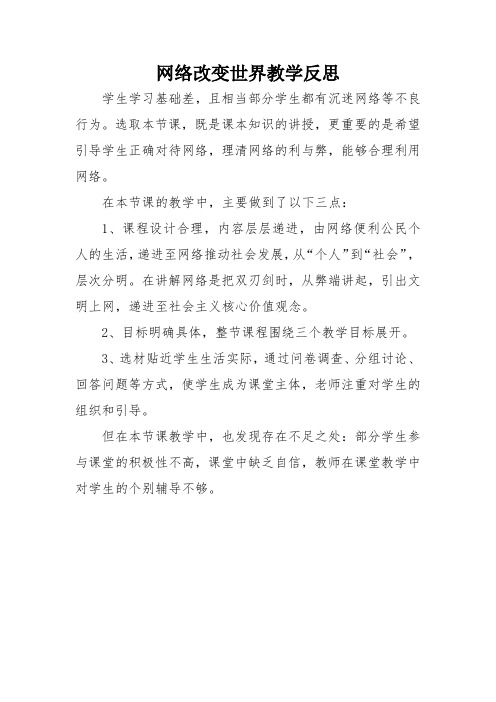 网络改变世界教学反思

学生学习基础差，且相当部分学生都有沉迷网络等不良行为。选取本节课，既是课本知识的讲授，更重要的是希望引导学生正确对待网络，理清网络的利与弊，能够合理利用网络。

在本节课的教学中，主要做到了以下三点：

1、课程设计合理，内容层层递进，由网络便利公民个人的生活，递进至网络推动社会发展，从“个人”到“社会”，层次分明。在讲解网络是把双刃剑时，从弊端讲起，引出文明上网，递进至社会主义核心价值观念。

2、目标明确具体，整节课程围绕三个教学目标展开。

3、选材贴近学生生活实际，通过问卷调查、分组讨论、回答问题等方式，使学生成为课堂主体，老师注重对学生的组织和引导。

但在本节课教学中，也发现存在不足之处：部分学生参与课堂的积极性不高，课堂中缺乏自信，教师在课堂教学中对学生的个别辅导不够。